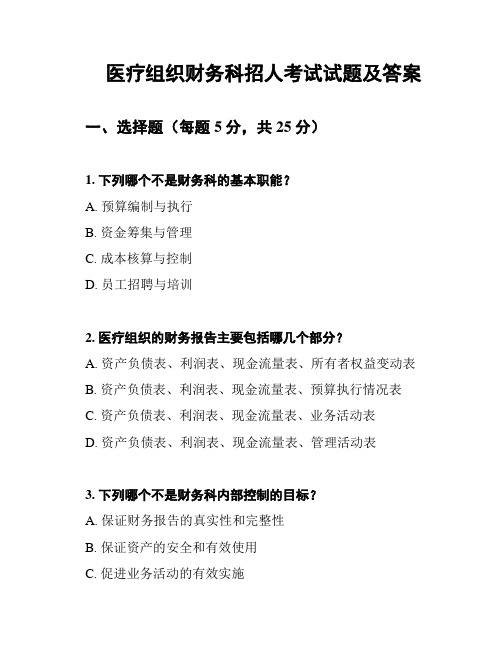 医疗组织财务科招人考试试题及答案

一、选择题（每题 5 分，共 25 分）

1. 下列哪个不是财务科的基本职能？

A. 预算编制与执行

B. 资金筹集与管理

C. 成本核算与控制

D. 员工招聘与培训

2. 医疗组织的财务报告主要包括哪几个部分？

A. 资产负债表、利润表、现金流量表、所有者权益变动表

B. 资产负债表、利润表、现金流量表、预算执行情况表

C. 资产负债表、利润表、现金流量表、业务活动表

D. 资产负债表、利润表、现金流量表、管理活动表

3. 下列哪个不是财务科内部控制的目标？

A. 保证财务报告的真实性和完整性

B. 保证资产的安全和有效使用

C. 促进业务活动的有效实施